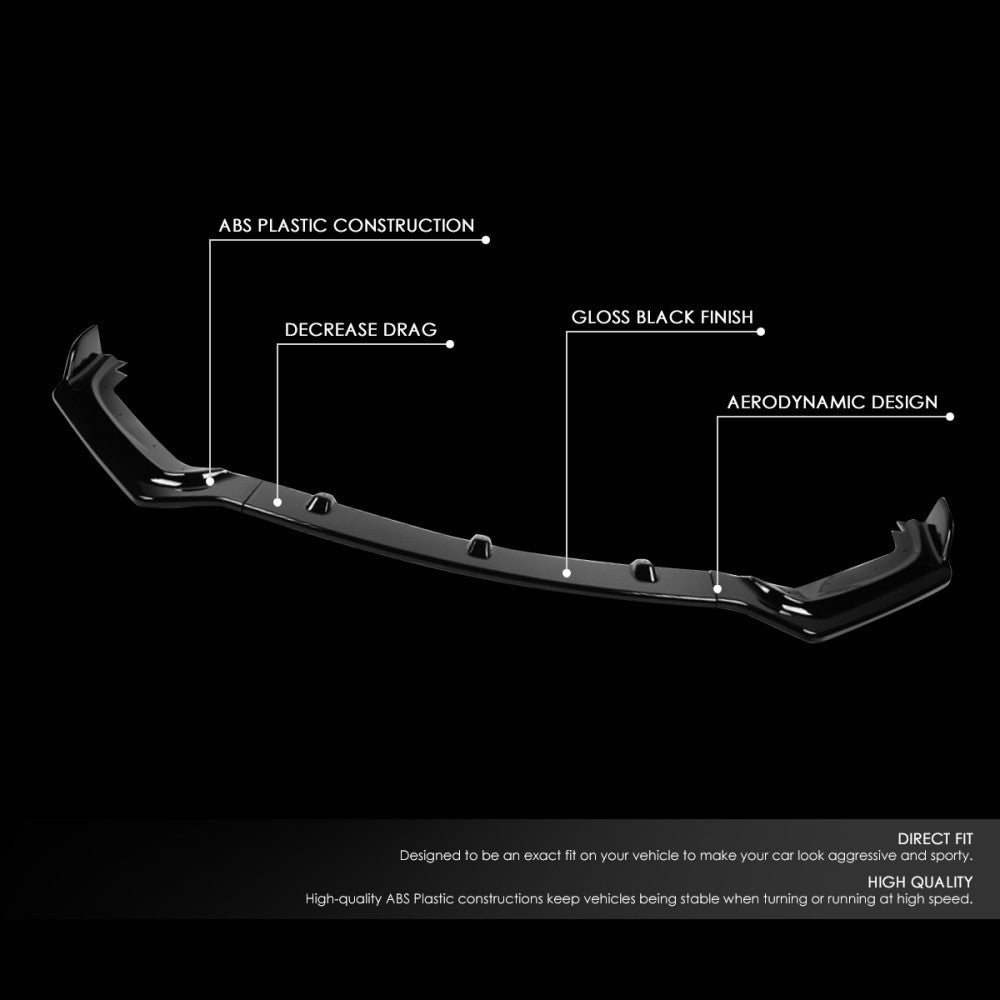 ABS PLASTIC CONSTRUCTION

DECREASE DRAG

GLOSS BLACK FINISH

AERODYNAMIC DESIGN

DIRECT FIT

Designed to be an exact fit on your vehicle to make your car look aggressive and sporty.

HIGH QUALITY

High-quality ABS Plastic constructions keep vehicles being stable when turning or running at high speed.